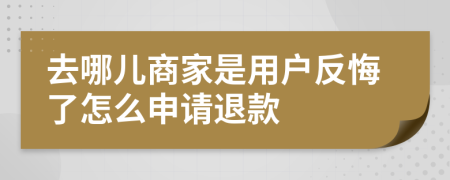 去哪儿商家是用户反悔了怎么申请退款